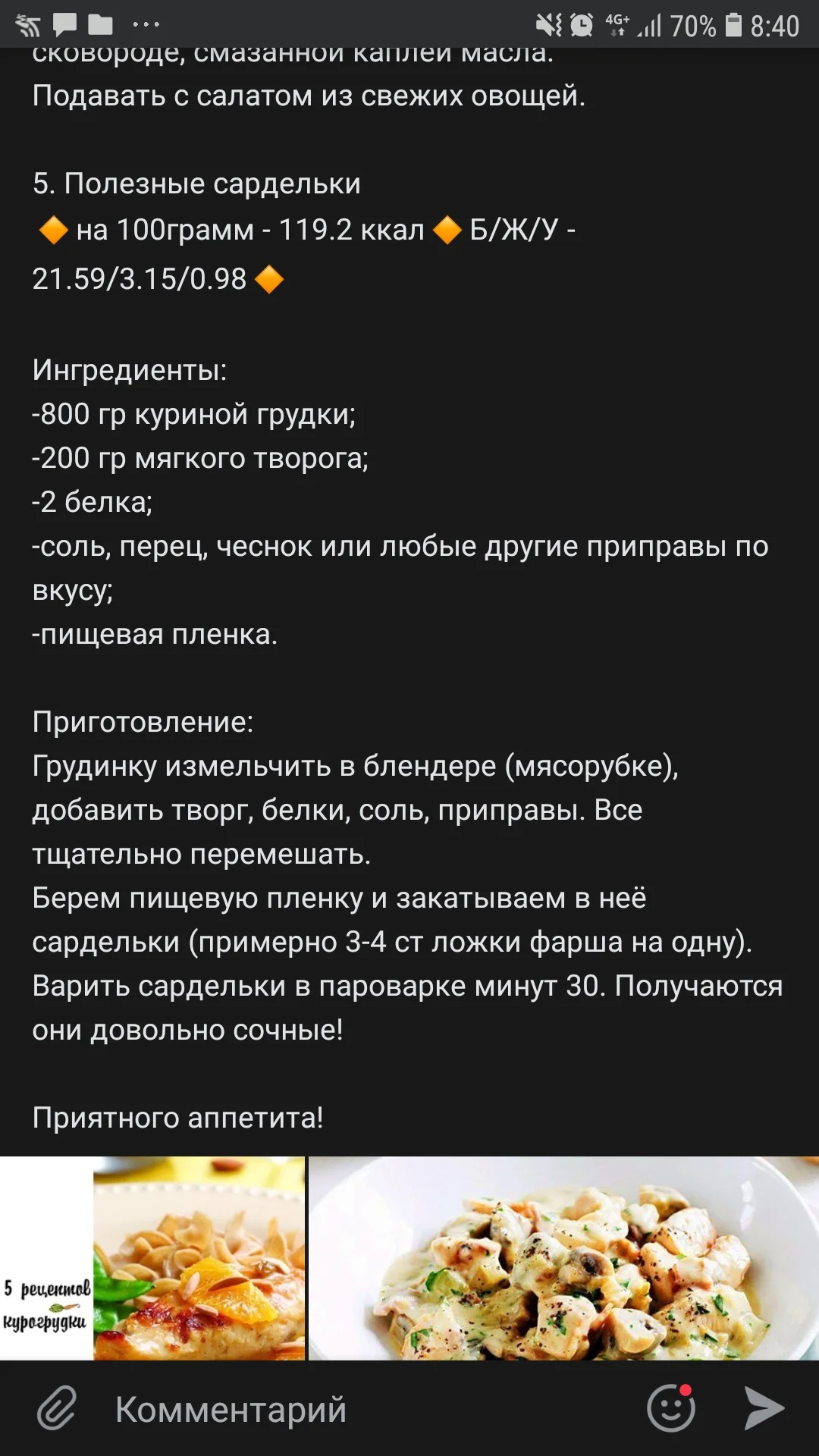 4G+ 70% 8:40

сковороде, смазанной каплей масла.
Подавать с салатом из свежих овощей.

5. Полезные сардельки
🔶 на 100грамм - 119.2 ккал 🔶 Б/Ж/У - 21.59/3.15/0.98 🔶

Ингредиенты:
-800 гр куриной грудки;
-200 гр мягкого творога;
-2 белка;
-соль, перец, чеснок или любые другие приправы по вкусу;
-пищевая пленка.

Приготовление:
Грудинку измельчить в блендере (мясорубке), добавить творг, белки, соль, приправы. Все тщательно перемешать.
Берем пищевую пленку и закатываем в неё сардельки (примерно 3-4 ст ложки фарша на одну).
Варить сардельки в пароварке минут 30. Получаются они довольно сочные!

Приятного аппетита!

5 рецептов курогрудки

Комментарий